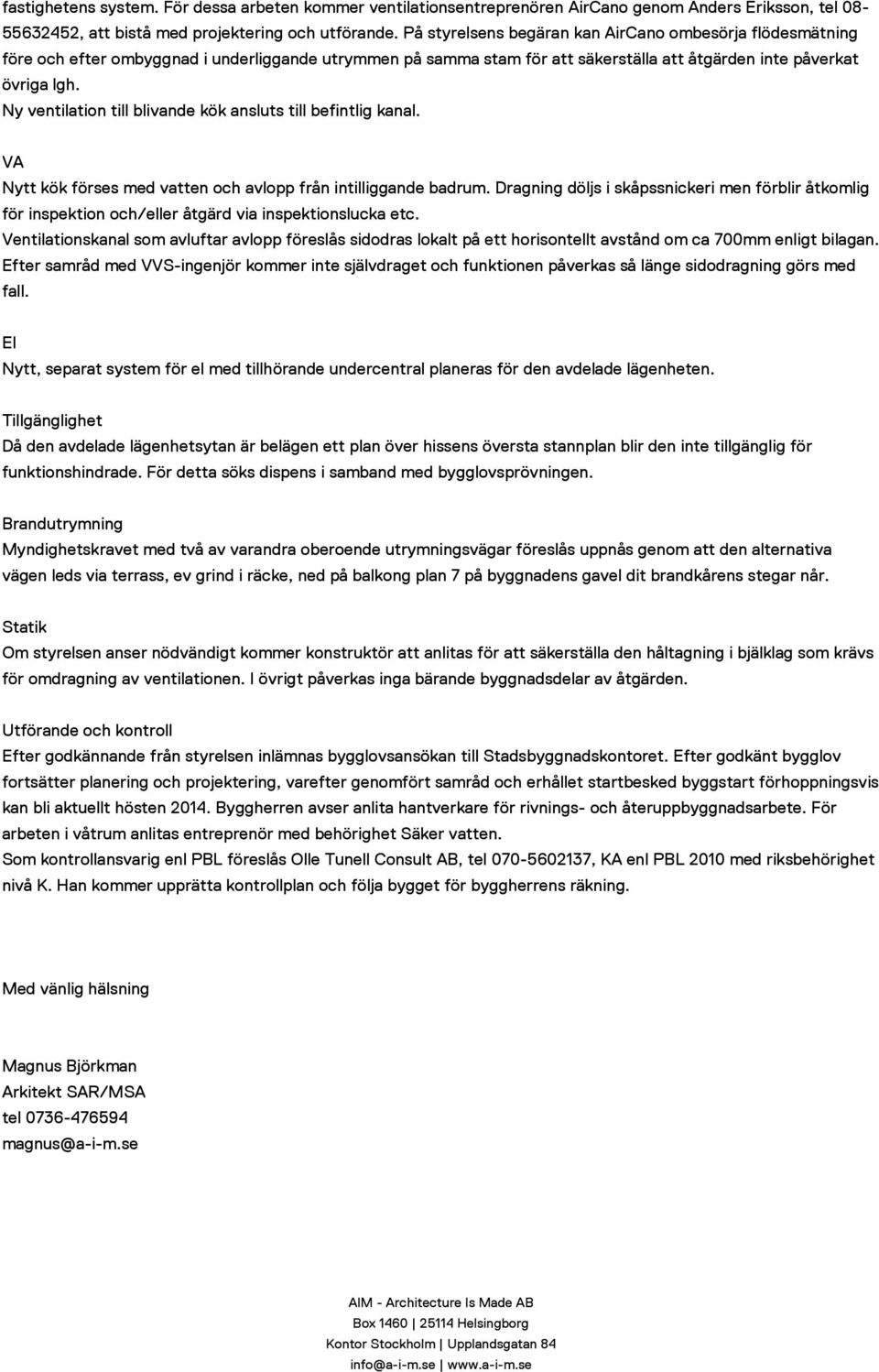 fastighetens system. För dessa arbeten kommer ventilationsentreprenören AirCano genom Anders Eriksson, tel 08-55632452, att bistå med projektering och utförande. På styrelsens begäran kan AirCano ombesörja flödesmätning före och efter ombyggnad i underliggande utrymmen på samma stam för att säkerställa att åtgärden inte påverkat övriga lgh.
Ny ventilation till blivande kök ansluts till befintlig kanal.

VA
Nytt kök förses med vatten och avlopp från intilliggande badrum. Dragning döljs i skåpssnickeri men förblir åtkomlig för inspektion och/eller åtgärd via inspektionslucka etc.
Ventilationskanal som avluftar avlopp föreslås sidodras lokalt på ett horisontellt avstånd om ca 700mm enligt bilagan. Efter samråd med VVS-ingenjör kommer inte självdraget och funktionen påverkas så länge sidodragning görs med fall.

El
Nytt, separat system för el med tillhörande undercentral planeras för den avdelade lägenheten.

Tillgänglighet
Då den avdelade lägenhetsytan är belägen ett plan över hissens översta stannplan blir den inte tillgänglig för funktionshindrade. För detta söks dispens i samband med bygglovsprövningen.

Brandutrymning
Myndighetskravet med två av varandra oberoende utrymningsvägar föreslås uppnås genom att den alternativa vägen leds via terrass, ev grind i räcke, ned på balkong plan 7 på byggnadens gavel dit brandkårens stegar når.

Statik
Om styrelsen anser nödvändigt kommer konstruktör att anlitas för att säkerställa den håltagning i bjälklag som krävs för omdragning av ventilationen. I övrigt påverkas inga bärande byggnadsdelar av åtgärden.

Utförande och kontroll
Efter godkännande från styrelsen inlämnas bygglovsansökan till Stadsbyggnadskontoret. Efter godkänt bygglov fortsätter planering och projektering, varefter genomfört samråd och erhållet startbesked byggstart förhoppningsvis kan bli aktuellt hösten 2014. Byggherren avser anlita hantverkare för rivnings- och återuppbyggnadsarbete. För arbeten i våtrum anlitas entreprenör med behörighet Säker vatten.
Som kontrollansvarig enl PBL föreslås Olle Tunell Consult AB, tel 070-5602137, KA enl PBL 2010 med riksbehörighet nivå K. Han kommer upprätta kontrollplan och följa bygget för byggherrens räkning.

Med vänlig hälsning

Magnus Björkman
Arkitekt SAR/MSA
tel 0736-476594
magnus@a-i-m.se

AIM - Architecture Is Made AB
Box 1460 | 25114 Helsingborg
Kontor Stockholm | Upplandsgatan 84
info@a-i-m.se | www.a-i-m.se